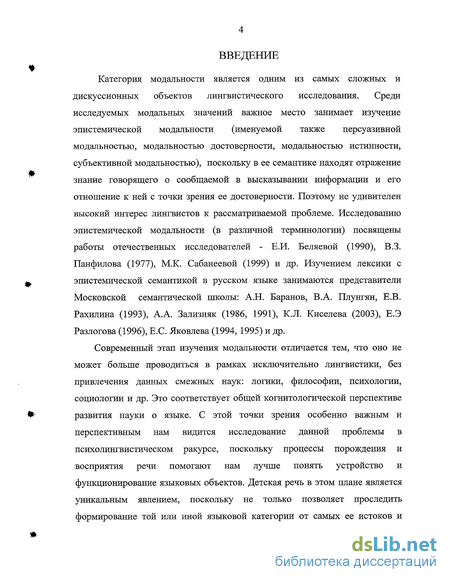 4

ВВЕДЕНИЕ

Категория модальности является одним из самых сложных и дискуссионных объектов лингвистического исследования. Среди исследуемых модальных значений важное место занимает изучение эпистемической модальности (именуемой также персуазивной модальностью, модальностью достоверности, модальностью истинности, субъективной модальностью), поскольку в ее семантике находят отражение знание говорящего о сообщаемой в высказывании информации и его отношение к ней с точки зрения ее достоверности. Поэтому не удивителен высокий интерес лингвистов к рассматриваемой проблеме. Исследованию эпистемической модальности (в различной терминологии) посвящены работы отечественных исследователей - Е.И. Беляевой (1990), В.З. Панфилова (1977), М.К. Сабанеевой (1999) и др. Изучением лексики с эпистемической семантикой в русском языке занимаются представители Московской семантической школы: А.Н. Баранов, В.А. Плунгян, Е.В. Рахилина (1993), А.А. Зализняк (1986, 1991), К.Л. Киселева (2003), Е.Э Разлогова (1996), Е.С. Яковлева (1994, 1995) и др.

Современный этап изучения модальности отличается тем, что оно не может больше проводиться в рамках исключительно лингвистики, без привлечения данных смежных наук: логики, философии, психологии, социологии и др. Это соответствует общей когнитологической перспективе развития науки о языке. С этой точки зрения особенно важным и перспективным нам видится исследование данной проблемы в психолингвистическом ракурсе, поскольку процессы порождения и восприятия речи помогают нам лучше понять устройство и функционирование языковых объектов. Детская речь в этом плане является уникальным явлением, поскольку не только позволяет проследить формирование той или иной языковой категории от самых ее истоков и

dsLib.net
библиотека диссертаций